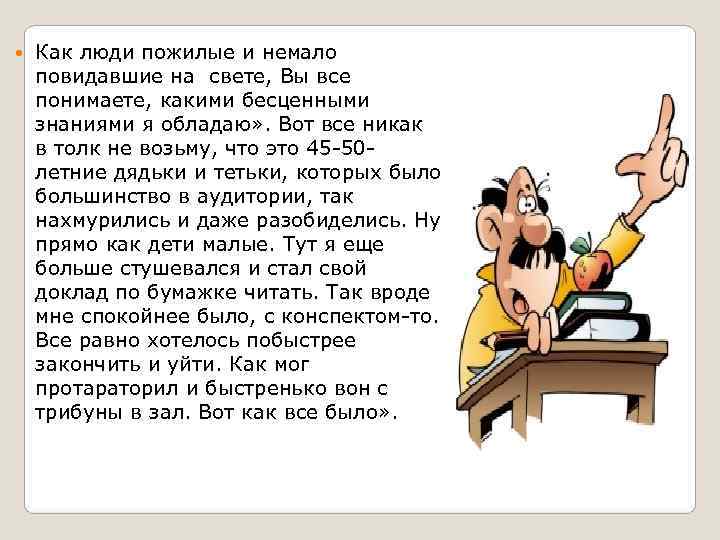 Как люди пожилые и немало повидавшие на свете, Вы все понимаете, какими бесценными знаниями я обладаю». Вот все никак в толк не возьму, что это 45-50-летние дядьки и тетьки, которых было большинство в аудитории, так нахмурились и даже разобиделись. Ну прямо как дети малые. Тут я еще больше стушевался и стал свой доклад по бумажке читать. Так вроде мне спокойнее было, с конспектом-то. Все равно хотелось побыстрее закончить и уйти. Как мог протараторил и быстренько вон с трибуны в зал. Вот как все было».